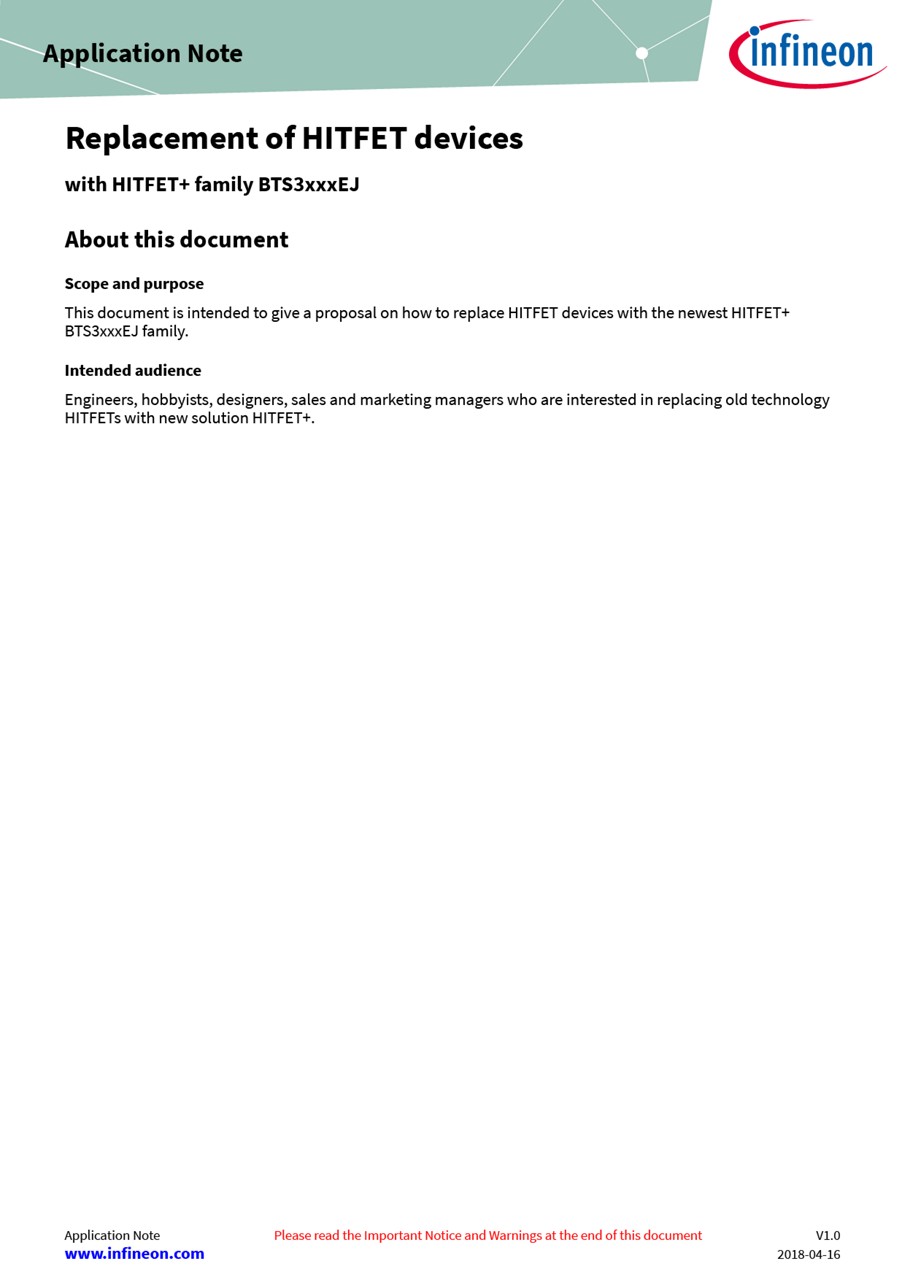 Application Note

infineon

Replacement of HITFET devices

with HITFET+ family BTS3xxxEJ

About this document

Scope and purpose

This document is intended to give a proposal on how to replace HITFET devices with the newest HITFET+ BTS3xxxEJ family.

Intended audience

Engineers, hobbyists, designers, sales and marketing managers who are interested in replacing old technology HITFETs with new solution HITFET+.

Application Note
www.infineon.com

Please read the Important Notice and Warnings at the end of this document

V1.0
2018-04-16